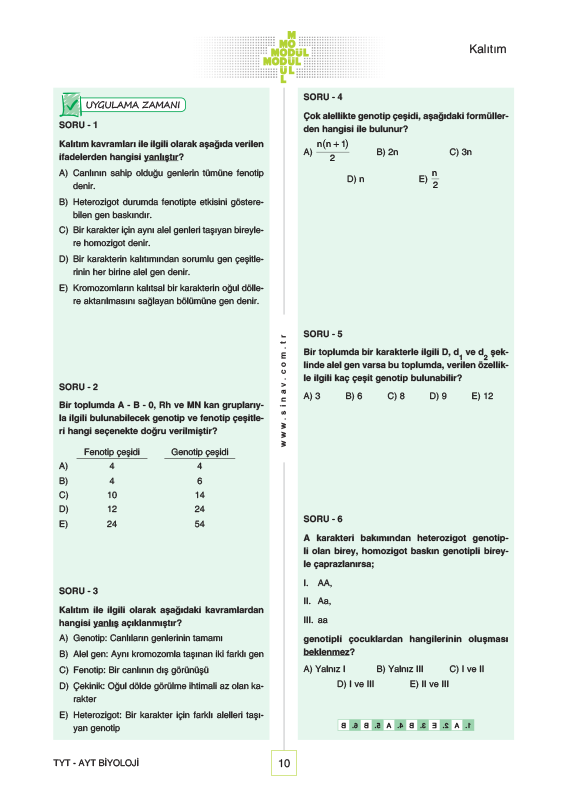 MO
MODÜL
MODÜL
ÜL
L

Kalıtım

UYGULAMA ZAMANI

SORU - 1

Kalıtım kavramları ile ilgili olarak aşağıda verilen ifadelerden hangisi yanlıştır?

A) Canlının sahip olduğu genlerin tümüne fenotip denir.

B) Heterozigot durumda fenotipte etkisini gösterebilen gen baskındır.

C) Bir karakter için aynı alel genleri taşıyan bireylere homozigot denir.

D) Bir karakterin kalıtımından sorumlu gen çeşitlerinin her birine alel gen denir.

E) Kromozomların kalıtsal bir karakterin oğul döllere aktarılmasını sağlayan bölümüne gen denir.

SORU - 2

Bir toplumda A - B - 0, Rh ve MN kan gruplarıyla ilgili bulunabilecek genotip ve fenotip çeşitleri hangi seçenekte doğru verilmiştir?

| | Fenotip çeşidi | Genotip çeşidi |
|---|---|---|
| A) | 4 | 4 |
| B) | 4 | 6 |
| C) | 10 | 14 |
| D) | 12 | 24 |
| E) | 24 | 54 |

SORU - 3

Kalıtım ile ilgili olarak aşağıdaki kavramlardan hangisi yanlış açıklanmıştır?

A) Genotip: Canlıların genlerinin tamamı

B) Alel gen: Aynı kromozomla taşınan iki farklı gen

C) Fenotip: Bir canlının dış görünüşü

D) Çekinik: Oğul dölde görülme ihtimali az olan karakter

E) Heterozigot: Bir karakter için farklı alelleri taşıyan genotip

www.sinav.com.tr

SORU - 4

Çok alellikte genotip çeşidi, aşağıdaki formüllerden hangisi ile bulunur?

A) $\frac{n(n+1)}{2}$ B) 2n C) 3n

D) n E) $\frac{n}{2}$

SORU - 5

Bir toplumda bir karakterle ilgili D, $d_1$ ve $d_2$ şeklinde alel gen varsa bu toplumda, verilen özellikle ilgili kaç çeşit genotip bulunabilir?

A) 3 B) 6 C) 8 D) 9 E) 12

SORU - 6

A karakteri bakımından heterozigot genotipli olan birey, homozigot baskın genotipli bireyle çaprazlanırsa;

I. AA,

II. Aa,

III. aa

genotipli çocuklardan hangilerinin oluşması beklenmez?

A) Yalnız I B) Yalnız III C) I ve II

D) I ve III E) II ve III

1. A 2. E 3. B 4. A 5. B 6. B

TYT - AYT BİYOLOJİ

10